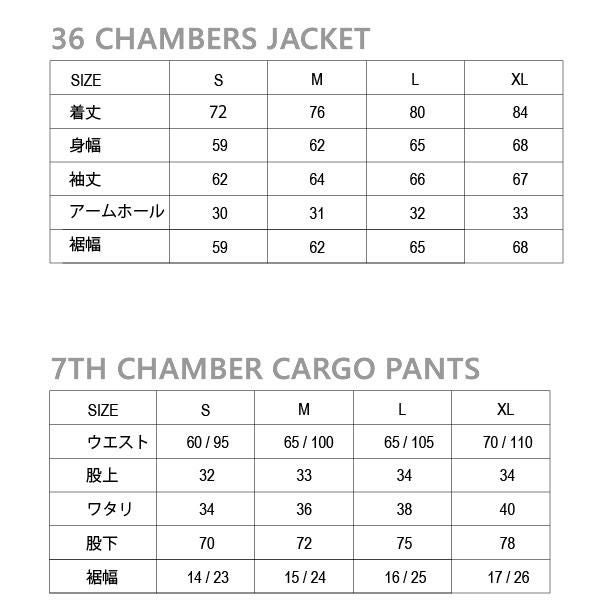 36 CHAMBERS JACKET

| SIZE | S | M | L | XL |
|---|---|---|---|---|
| 着丈 | 72 | 76 | 80 | 84 |
| 身幅 | 59 | 62 | 65 | 68 |
| 袖丈 | 62 | 64 | 66 | 67 |
| アームホール | 30 | 31 | 32 | 33 |
| 裾幅 | 59 | 62 | 65 | 68 |

7TH CHAMBER CARGO PANTS

| SIZE | S | M | L | XL |
|---|---|---|---|---|
| ウエスト | 60 / 95 | 65 / 100 | 65 / 105 | 70 / 110 |
| 股上 | 32 | 33 | 34 | 34 |
| ワタリ | 34 | 36 | 38 | 40 |
| 股下 | 70 | 72 | 75 | 78 |
| 裾幅 | 14 / 23 | 15 / 24 | 16 / 25 | 17 / 26 |